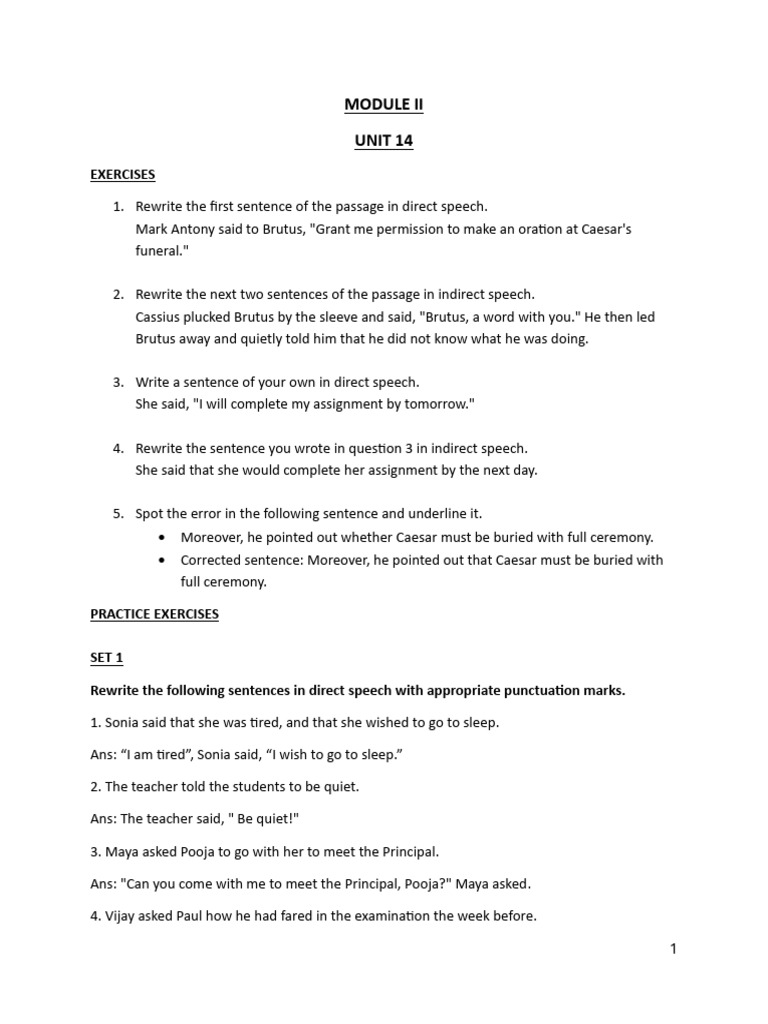 MODULE II

UNIT 14

EXERCISES

1. Rewrite the first sentence of the passage in direct speech.
Mark Antony said to Brutus, "Grant me permission to make an oration at Caesar's funeral."

2. Rewrite the next two sentences of the passage in indirect speech.
Cassius plucked Brutus by the sleeve and said, "Brutus, a word with you." He then led Brutus away and quietly told him that he did not know what he was doing.

3. Write a sentence of your own in direct speech.
She said, "I will complete my assignment by tomorrow."

4. Rewrite the sentence you wrote in question 3 in indirect speech.
She said that she would complete her assignment by the next day.

5. Spot the error in the following sentence and underline it.
• Moreover, he pointed out whether Caesar must be buried with full ceremony.
• Corrected sentence: Moreover, he pointed out that Caesar must be buried with full ceremony.

PRACTICE EXERCISES

SET 1

Rewrite the following sentences in direct speech with appropriate punctuation marks.

1. Sonia said that she was tired, and that she wished to go to sleep.

Ans: “I am tired”, Sonia said, “I wish to go to sleep.”

2. The teacher told the students to be quiet.

Ans: The teacher said, " Be quiet!"

3. Maya asked Pooja to go with her to meet the Principal.

Ans: "Can you come with me to meet the Principal, Pooja?" Maya asked.

4. Vijay asked Paul how he had fared in the examination the week before.

1